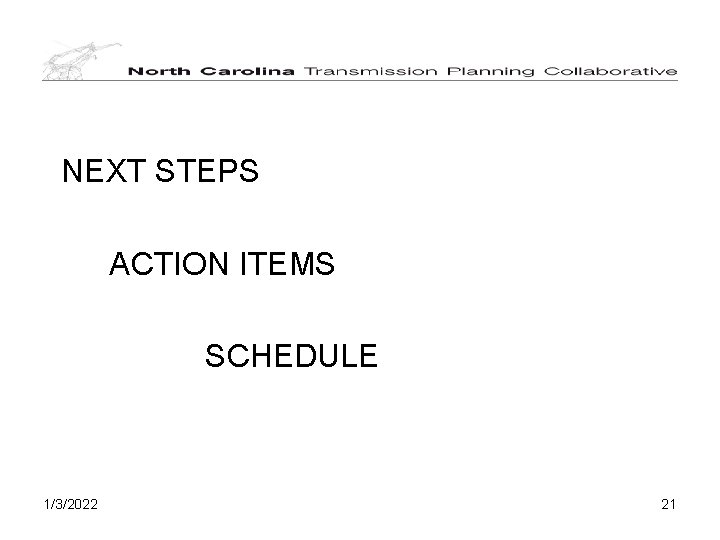 North Carolina Transmission Planning Collaborative

NEXT STEPS

ACTION ITEMS

SCHEDULE

1/3/2022

21